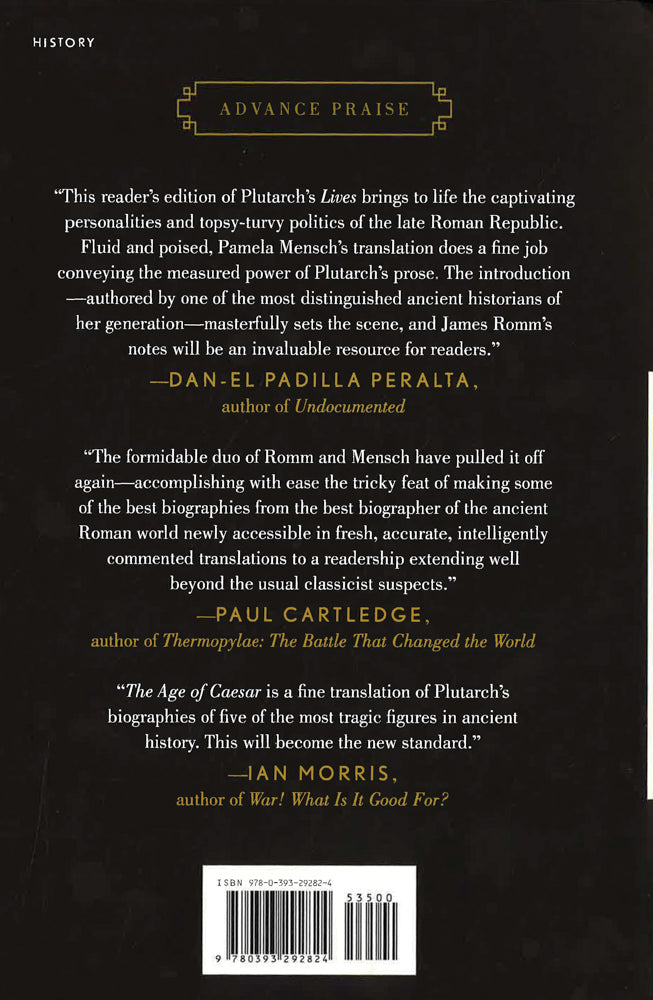 HISTORY

ADVANCE PRAISE

"This reader's edition of Plutarch's Lives brings to life the captivating personalities and topsy-turvy politics of the late Roman Republic. Fluid and poised, Pamela Mensch's translation does a fine job conveying the measured power of Plutarch's prose. The introduction —authored by one of the most distinguished ancient historians of her generation—masterfully sets the scene, and James Romm's notes will be an invaluable resource for readers."

—DAN-EL PADILLA PERALTA,
author of Undocumented

"The formidable duo of Romm and Mensch have pulled it off again—accomplishing with ease the tricky feat of making some of the best biographies from the best biographer of the ancient Roman world newly accessible in fresh, accurate, intelligently commented translations to a readership extending well beyond the usual classicist suspects."

—PAUL CARTLEDGE,
author of Thermopylae: The Battle That Changed the World

"The Age of Caesar is a fine translation of Plutarch's biographies of five of the most tragic figures in ancient history. This will become the new standard."

—IAN MORRIS,
author of War! What Is It Good For?

ISBN 978-0-393-29282-4
53500
9 780393 292824